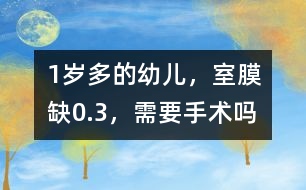 1岁多的幼儿，室膜缺0.3，需要手术吗